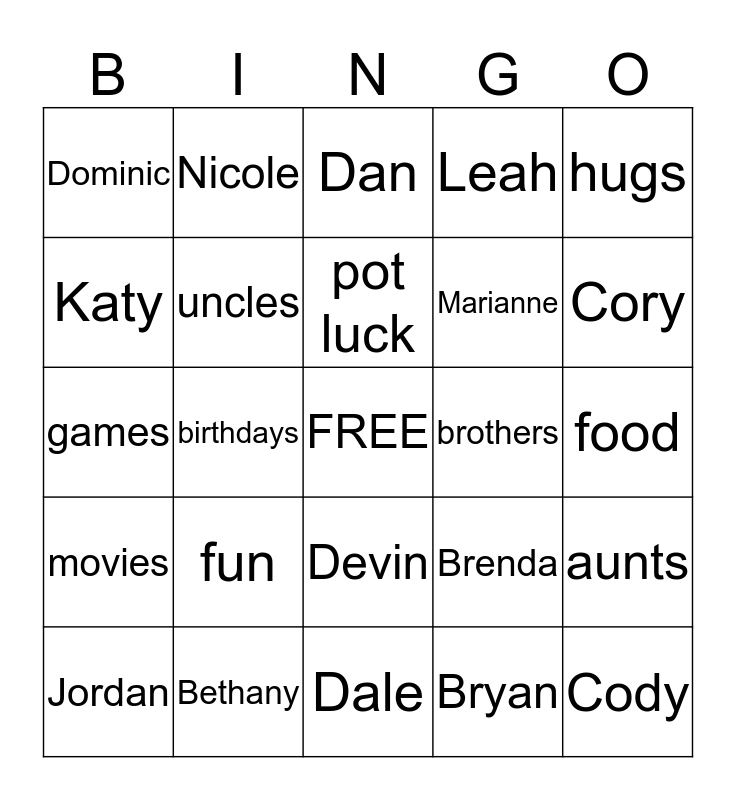 | B | I | N | G | O |
|---|---|---|---|---|
| Dominic | Nicole | Dan | Leah | hugs |
| Katy | uncles | pot luck | Marianne | Cory |
| games | birthdays | FREE | brothers | food |
| movies | fun | Devin | Brenda | aunts |
| Jordan | Bethany | Dale | Bryan | Cody |